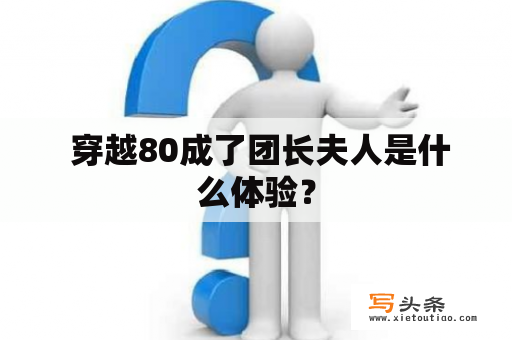 穿越80成了团长夫人是什么体验？

写头条
www.xietoutiao.com